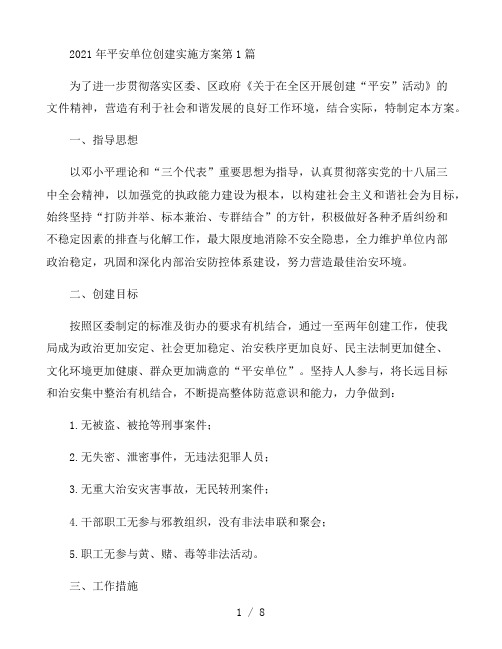 2021年平安单位创建实施方案第1篇

为了进一步贯彻落实区委、区政府《关于在全区开展创建“平安”活动》的文件精神，营造有利于社会和谐发展的良好工作环境，结合实际，特制定本方案。

一、指导思想

以邓小平理论和“三个代表”重要思想为指导，认真贯彻落实党的十八届三中全会精神，以加强党的执政能力建设为根本，以构建社会主义和谐社会为目标，始终坚持“打防并举、标本兼治、专群结合”的方针，积极做好各种矛盾纠纷和不稳定因素的排查与化解工作，最大限度地消除不安全隐患，全力维护单位内部政治稳定，巩固和深化内部治安防控体系建设，努力营造最佳治安环境。

二、创建目标

按照区委制定的标准及街办的要求有机结合，通过一至两年创建工作，使我局成为政治更加安定、社会更加稳定、治安秩序更加良好、民主法制更加健全、文化环境更加健康、群众更加满意的“平安单位”。坚持人人参与，将长远目标和治安集中整治有机结合，不断提高整体防范意识和能力，力争做到：

1.无被盗、被抢等刑事案件；

2.无失密、泄密事件，无违法犯罪人员；

3.无重大治安灾害事故，无民转刑案件；

4.干部职工无参与邪教组织，没有非法串联和聚会；

5.职工无参与黄、赌、毒等非法活动。

三、工作措施

1 / 8